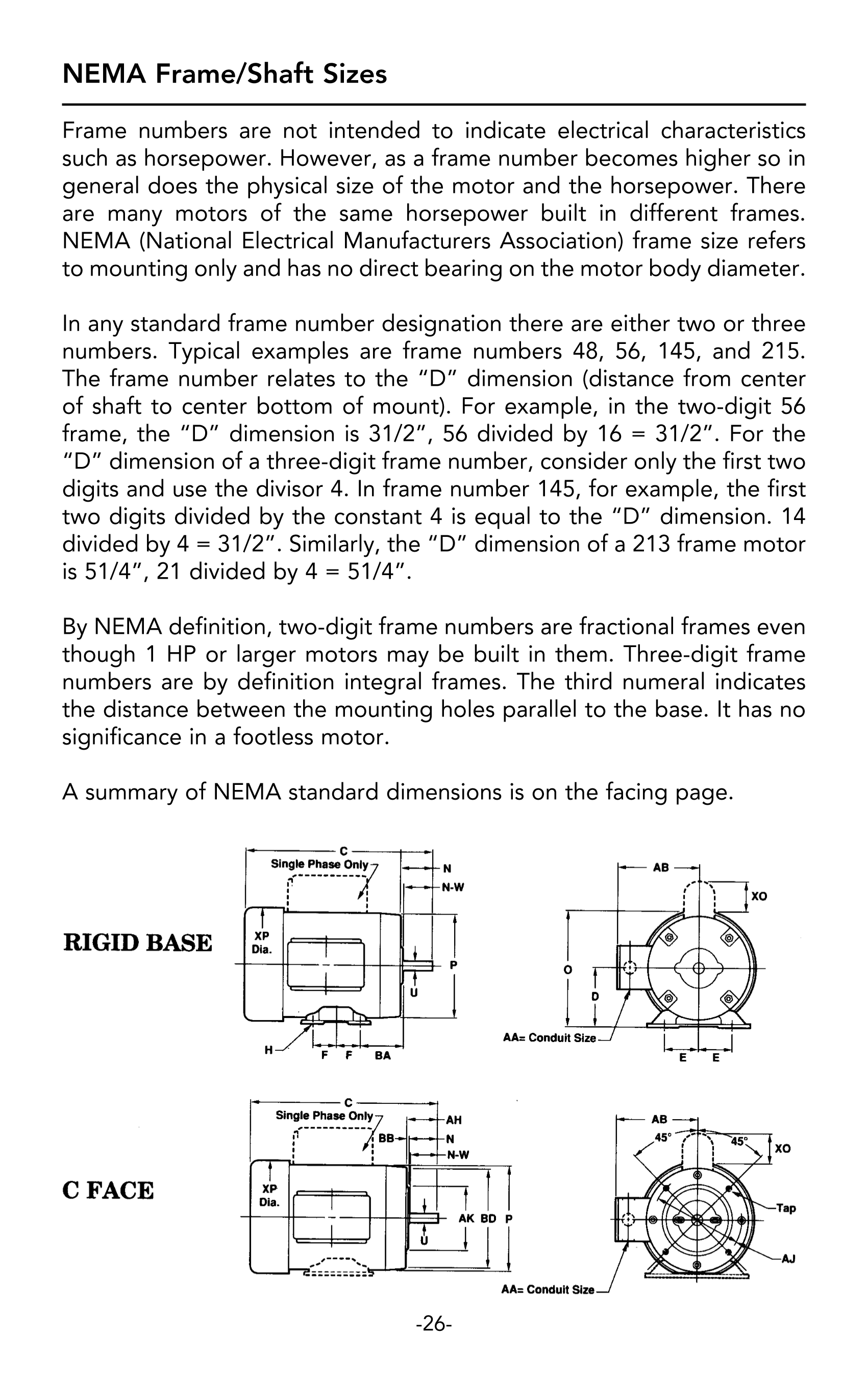 NEMA Frame/Shaft Sizes

Frame numbers are not intended to indicate electrical characteristics such as horsepower. However, as a frame number becomes higher so in general does the physical size of the motor and the horsepower. There are many motors of the same horsepower built in different frames. NEMA (National Electrical Manufacturers Association) frame size refers to mounting only and has no direct bearing on the motor body diameter.

In any standard frame number designation there are either two or three numbers. Typical examples are frame numbers 48, 56, 145, and 215. The frame number relates to the "D" dimension (distance from center of shaft to center bottom of mount). For example, in the two-digit 56 frame, the "D" dimension is 31/2", 56 divided by 16 = 31/2". For the "D" dimension of a three-digit frame number, consider only the first two digits and use the divisor 4. In frame number 145, for example, the first two digits divided by the constant 4 is equal to the "D" dimension. 14 divided by 4 = 31/2". Similarly, the "D" dimension of a 213 frame motor is 51/4", 21 divided by 4 = 51/4".

By NEMA definition, two-digit frame numbers are fractional frames even though 1 HP or larger motors may be built in them. Three-digit frame numbers are by definition integral frames. The third numeral indicates the distance between the mounting holes parallel to the base. It has no significance in a footless motor.

A summary of NEMA standard dimensions is on the facing page.

RIGID BASE

C
Single Phase Only
N
N-W
XP Dia.
P
U
H
F F BA
AB
XO
O
D
AA= Conduit Size
E E

C FACE

C
Single Phase Only
AH
BB
N
N-W
XP Dia.
AK BD P
U
AB
45° 45°
XO
Tap
AJ
AA= Conduit Size

-26-